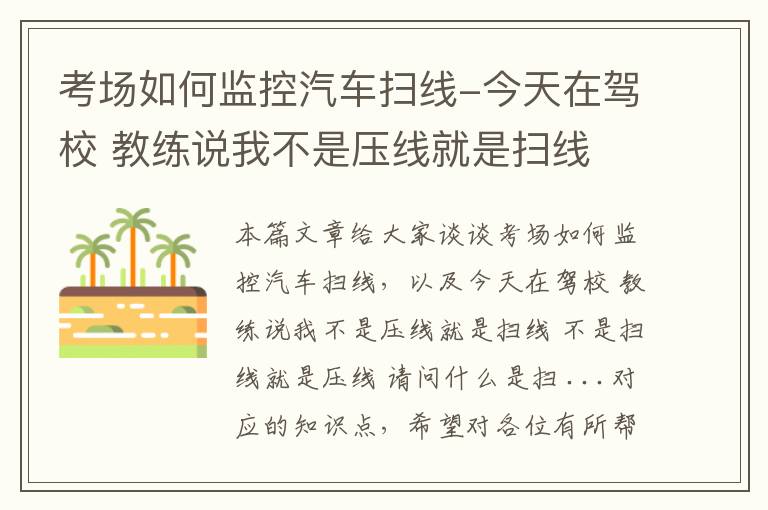 考场如何监控汽车扫线-今天在驾校 教练说我不是压线就是扫线

本篇文章给大家谈谈考场如何监控汽车扫线，以及今天在驾校 教练说我不是压线就是扫线 不是扫线就是压线 请问什么是扫...对应的知识点，希望对各位有所帮